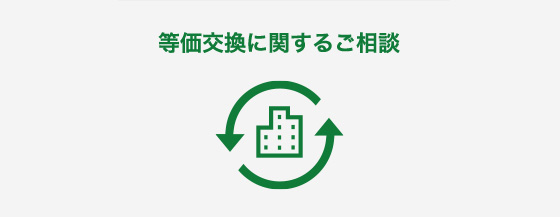 等価交換に関するご相談